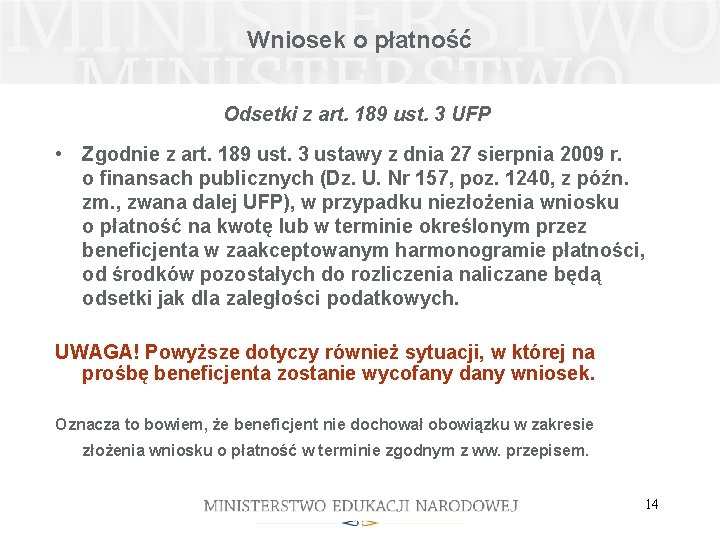 MINISTERSTWO
MINISTERSTWO

Wniosek o płatność

Odsetki z art. 189 ust. 3 UFP

• Zgodnie z art. 189 ust. 3 ustawy z dnia 27 sierpnia 2009 r. o finansach publicznych (Dz. U. Nr 157, poz. 1240, z późn. zm., zwana dalej UFP), w przypadku niezłożenia wniosku o płatność na kwotę lub w terminie określonym przez beneficjenta w zaakceptowanym harmonogramie płatności, od środków pozostałych do rozliczenia naliczane będą odsetki jak dla zaległości podatkowych.

UWAGA! Powyższe dotyczy również sytuacji, w której na prośbę beneficjenta zostanie wycofany dany wniosek.

Oznacza to bowiem, że beneficjent nie dochował obowiązku w zakresie złożenia wniosku o płatność w terminie zgodnym z ww. przepisem.

MINISTERSTWO EDUKACJI NARODOWEJ

14